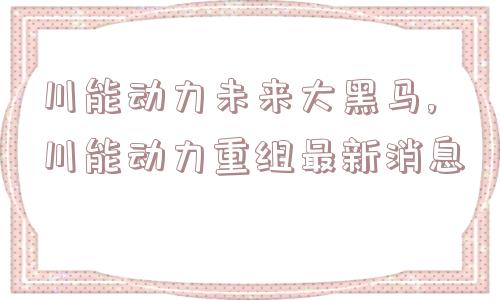 川能动力未来大黑马，川能动力重组最新消息